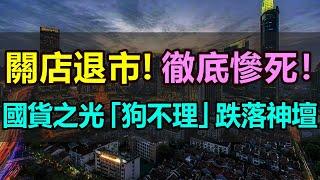 關店退市！徹底慘死！

國貨之光「狗不理」跌落神壇